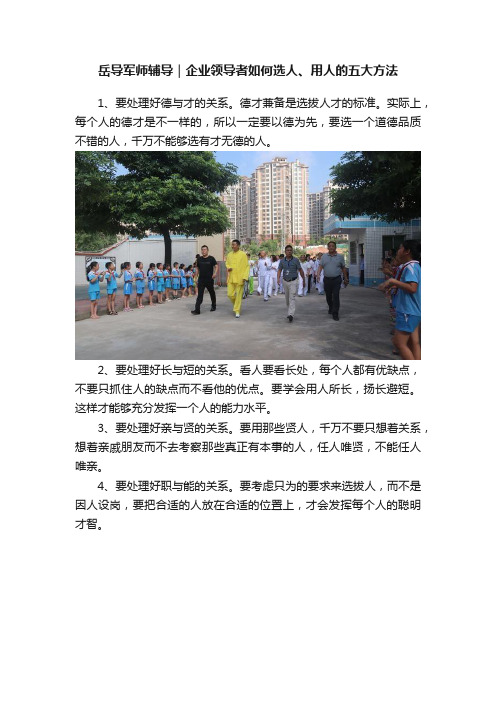 岳导军师辅导｜企业领导者如何选人、用人的五大方法

1、要处理好德与才的关系。德才兼备是选拔人才的标准。实际上，每个人的德才是不一样的，所以一定要以德为先，要选一个道德品质不错的人，千万不能够选有才无德的人。

2、要处理好长与短的关系。看人要看长处，每个人都有优缺点，不要只抓住人的缺点而不看他的优点。要学会用人所长，扬长避短。这样才能够充分发挥一个人的能力水平。

3、要处理好亲与贤的关系。要用那些贤人，千万不要只想着关系，想着亲戚朋友而不去考察那些真正有本事的人，任人唯贤，不能任人唯亲。

4、要处理好职与能的关系。要考虑只为的要求来选拔人，而不是因人设岗，要把合适的人放在合适的位置上，才会发挥每个人的聪明才智。